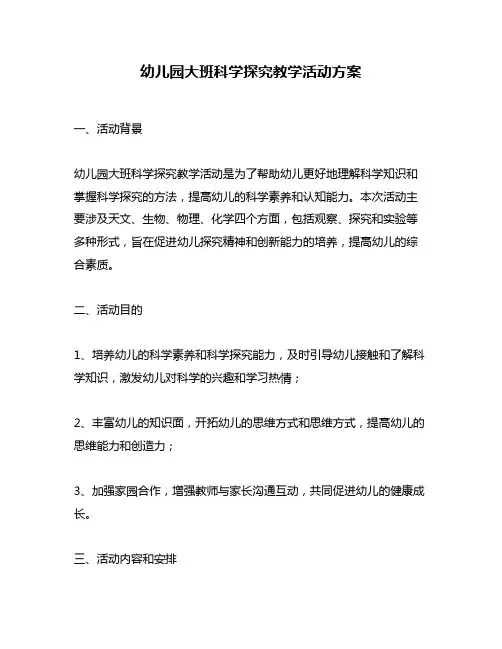 幼儿园大班科学探究教学活动方案

一、活动背景

幼儿园大班科学探究教学活动是为了帮助幼儿更好地理解科学知识和掌握科学探究的方法，提高幼儿的科学素养和认知能力。本次活动主要涉及天文、生物、物理、化学四个方面，包括观察、探究和实验等多种形式，旨在促进幼儿探究精神和创新能力的培养，提高幼儿的综合素质。

二、活动目的

1、培养幼儿的科学素养和科学探究能力，及时引导幼儿接触和了解科学知识，激发幼儿对科学的兴趣和学习热情；

2、丰富幼儿的知识面，开拓幼儿的思维方式和思维方式，提高幼儿的思维能力和创造力；

3、加强家园合作，增强教师与家长沟通互动，共同促进幼儿的健康成长。

三、活动内容和安排